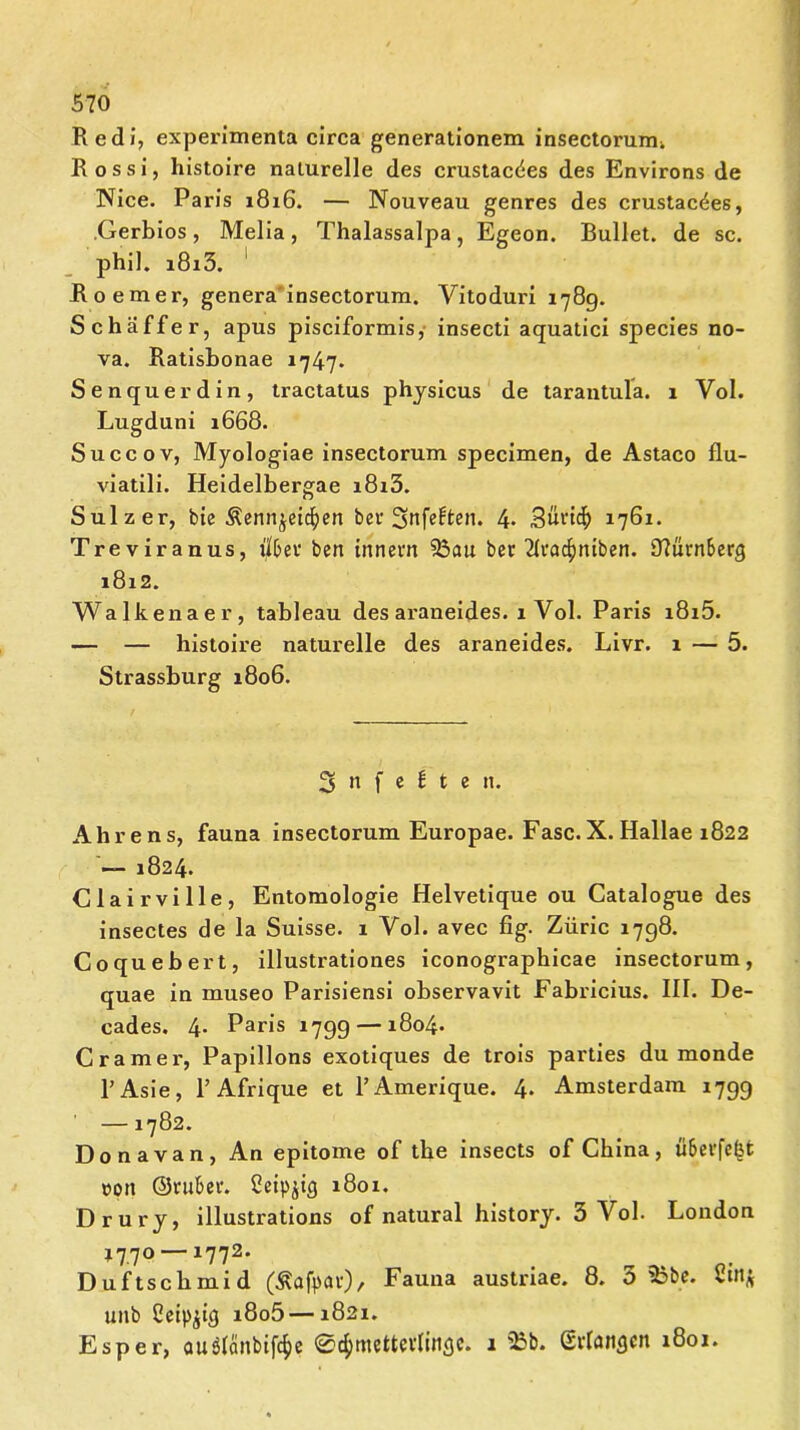 570

Redi, experimenta circa generationem insectorum.

Rossi, histoire naturelle des crustacées des Environs de Nice. Paris 1816. — Nouveau genres des crustacées, Gerbios, Melia, Thalassalpa, Egeon. Bullet. de sc. phil. 1813.

Roemer, genera insectorum. Vitoduri 1789.

Schäffer, apus pisciformis, insecti aquatici species nova. Ratisbonae 1747.

Senquerdin, tractatus physicus de tarantula. 1 Vol. Lugduni 1668.

Succov, Myologiae insectorum specimen, de Astaco fluviatili. Heidelbergae 1813.

Sulzer, die Kennzeichen der Insekten. 4. Zürich 1761.

Treviranus, über den innern Bau der Arachniden. Nürnberg 1812.

Walkenaer, tableau des araneides. 1 Vol. Paris 1815.

— — histoire naturelle des araneides. Livr. 1 — 5. Strassburg 1806.

Insekten.

Ahrens, fauna insectorum Europae. Fasc. X. Hallae 1822 — 1824.

Clairville, Entomologie Helvetique ou Catalogue des insectes de la Suisse. 1 Vol. avec fig. Züric 1798.

Coquebert, illustrationes iconographicae insectorum, quae in museo Parisiensi observavit Fabricius. III. Decades. 4. Paris 1799 — 1804.

Cramer, Papillons exotiques de trois parties du monde l'Asie, l'Afrique et l'Amerique. 4. Amsterdam 1799 — 1782.

Donavan, An epitome of the insects of China, übersetzt von Gruber. Leipzig 1801.

Drury, illustrations of natural history. 3 Vol. London 1770 — 1772.

Duftschmid (Kaspar), Fauna austriae. 8. 3 Bde. Linz und Leipzig 1805 — 1821.

Esper, ausländische Schmetterlinge. 1 Bd. Erlangen 1801.